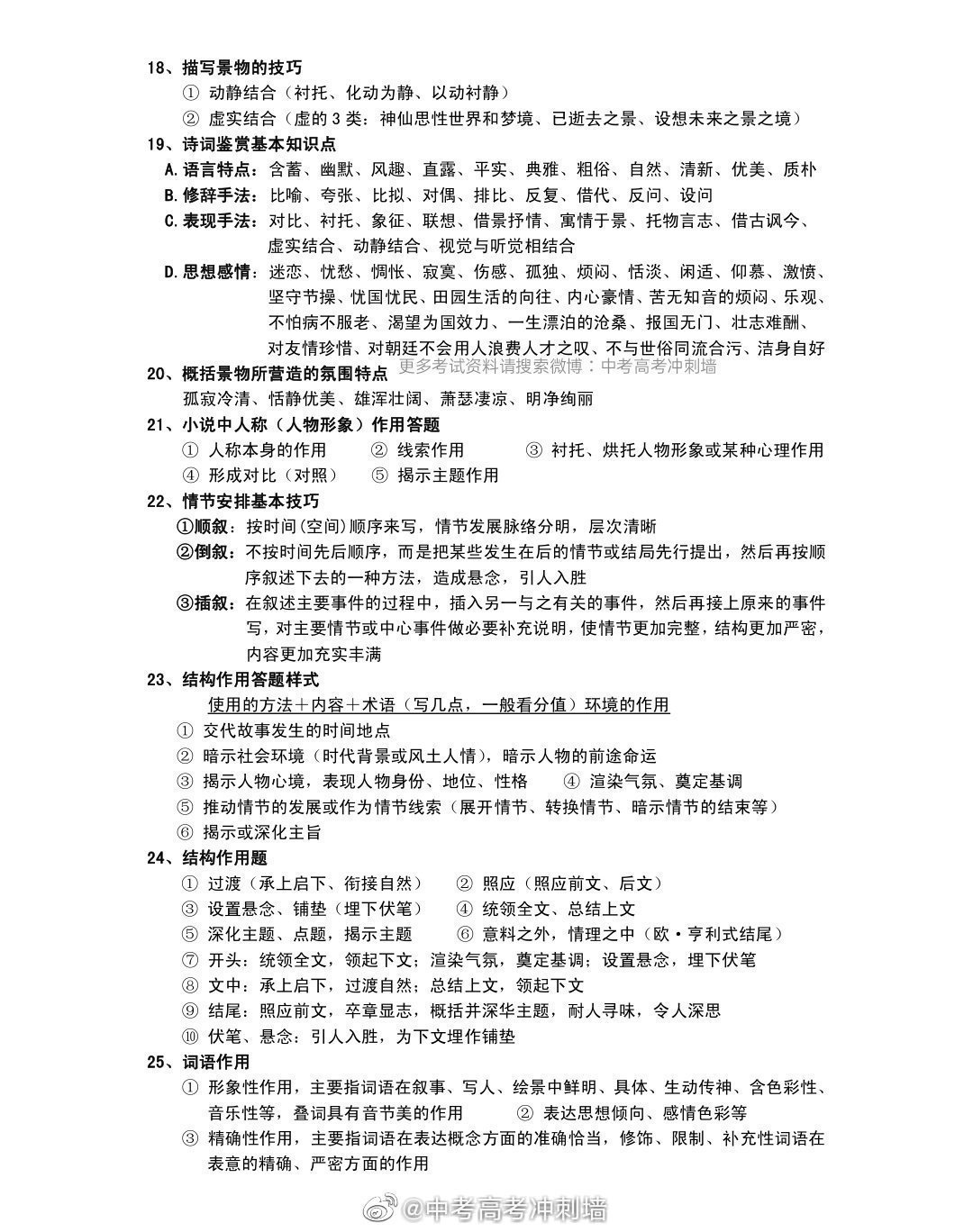 18、描写景物的技巧
① 动静结合（衬托、化动为静、以动衬静）
② 虚实结合（虚的 3 类：神仙思性世界和梦境、已逝去之景、设想未来之景之境）

19、诗词鉴赏基本知识点
A.语言特点：含蓄、幽默、风趣、直露、平实、典雅、粗俗、自然、清新、优美、质朴
B.修辞手法：比喻、夸张、比拟、对偶、排比、反复、借代、反问、设问
C.表现手法：对比、衬托、象征、联想、借景抒情、寓情于景、托物言志、借古讽今、虚实结合、动静结合、视觉与听觉相结合
D.思想感情：迷恋、忧愁、惆怅、寂寞、伤感、孤独、烦闷、恬淡、闲适、仰慕、激愤、坚守节操、忧国忧民、田园生活的向往、内心豪情、苦无知音的烦闷、乐观、不怕病不服老、渴望为国效力、一生漂泊的沧桑、报国无门、壮志难酬、对友情珍惜、对朝廷不会用人浪费人才之叹、不与世俗同流合污、洁身自好

更多考试资料请搜索微博：中考高考冲刺墙

20、概括景物所营造的氛围特点
孤寂冷清、恬静优美、雄浑壮阔、萧瑟凄凉、明净绚丽

21、小说中人称（人物形象）作用答题
① 人称本身的作用 ② 线索作用 ③ 衬托、烘托人物形象或某种心理作用
④ 形成对比（对照） ⑤ 揭示主题作用

22、情节安排基本技巧
①顺叙：按时间(空间)顺序来写，情节发展脉络分明，层次清晰
②倒叙：不按时间先后顺序，而是把某些发生在后的情节或结局先行提出，然后再按顺序叙述下去的一种方法，造成悬念，引人入胜
③插叙：在叙述主要事件的过程中，插入另一与之有关的事件，然后再接上原来的事件写，对主要情节或中心事件做必要补充说明，使情节更加完整，结构更加严密，内容更加充实丰满

23、结构作用答题样式
使用的方法＋内容＋术语（写几点，一般看分值）环境的作用
① 交代故事发生的时间地点
② 暗示社会环境（时代背景或风土人情），暗示人物的前途命运
③ 揭示人物心境，表现人物身份、地位、性格 ④ 渲染气氛、奠定基调
⑤ 推动情节的发展或作为情节线索（展开情节、转换情节、暗示情节的结束等）
⑥ 揭示或深化主旨

24、结构作用题
① 过渡（承上启下、衔接自然） ② 照应（照应前文、后文）
③ 设置悬念、铺垫（埋下伏笔） ④ 统领全文、总结上文
⑤ 深化主题、点题，揭示主题 ⑥ 意料之外，情理之中（欧·亨利式结尾）
⑦ 开头：统领全文，领起下文；渲染气氛，奠定基调；设置悬念，埋下伏笔
⑧ 文中：承上启下，过渡自然；总结上文，领起下文
⑨ 结尾：照应前文，卒章显志，概括并深华主题，耐人寻味，令人深思
⑩ 伏笔、悬念：引人入胜，为下文埋作铺垫

25、词语作用
① 形象性作用，主要指词语在叙事、写人、绘景中鲜明、具体、生动传神、含色彩性、音乐性等，叠词具有音节美的作用 ② 表达思想倾向、感情色彩等
③ 精确性作用，主要指词语在表达概念方面的准确恰当，修饰、限制、补充性词语在表意的精确、严密方面的作用

@中考高考冲刺墙